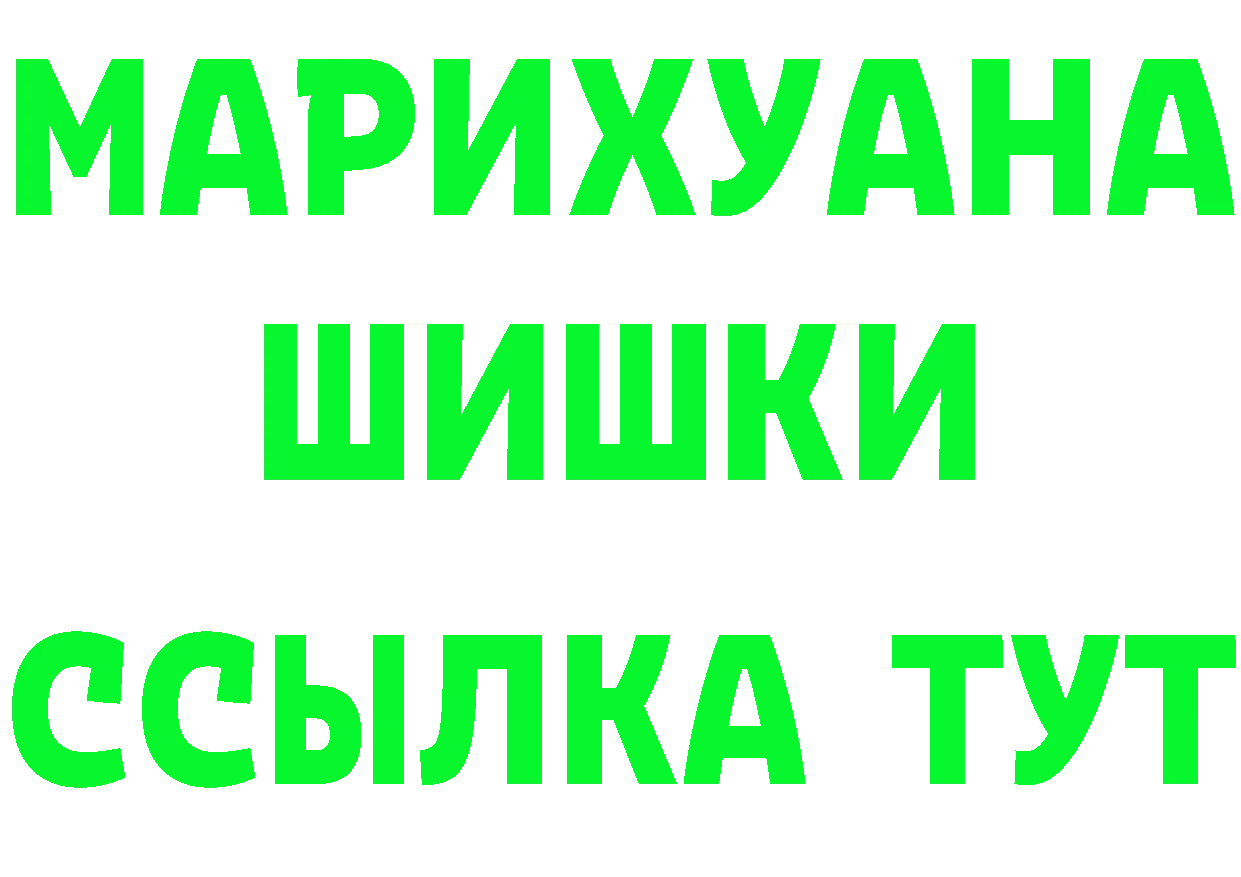 МАРИХУАНА
ШИШКИ
ССЫЛКА ТУТ